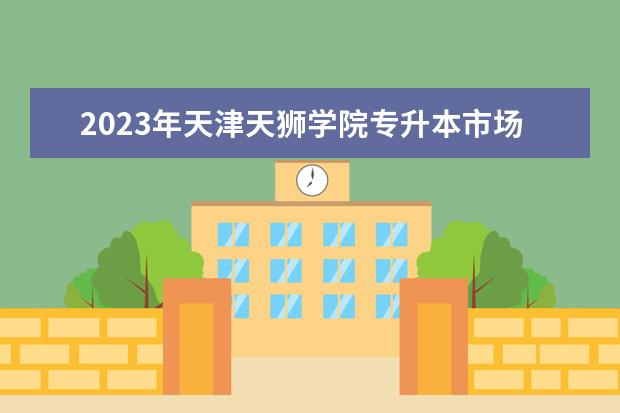 2023年天津天狮学院专升本市场